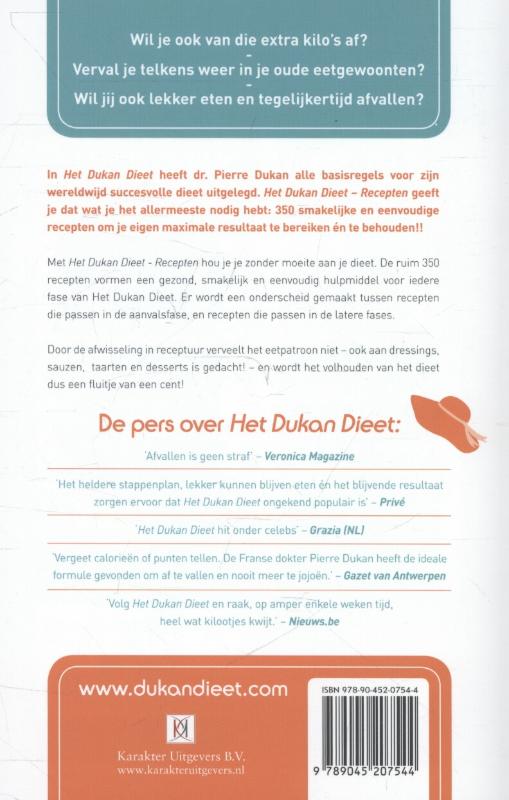 Wil je ook van die extra kilo's af?
-
Verval je telkens weer in je oude eetgewoonten?
-
Wil jij ook lekker eten en tegelijkertijd afvallen?

In Het Dukan Dieet heeft dr. Pierre Dukan alle basisregels voor zijn wereldwijd succesvolle dieet uitgelegd. Het Dukan Dieet – Recepten geeft je dat wat je het allermeeste nodig hebt: 350 smakelijke en eenvoudige recepten om je eigen maximale resultaat te bereiken én te behouden!!

Met Het Dukan Dieet - Recepten hou je je zonder moeite aan je dieet. De ruim 350 recepten vormen een gezond, smakelijk en eenvoudig hulpmiddel voor iedere fase van Het Dukan Dieet. Er wordt een onderscheid gemaakt tussen recepten die passen in de aanvalsfase, en recepten die passen in de latere fases.

Door de afwisseling in receptuur verveelt het eetpatroon niet – ook aan dressings, sauzen, taarten en desserts is gedacht! – en wordt het volhouden van het dieet dus een fluitje van een cent!

De pers over Het Dukan Dieet:

'Afvallen is geen straf' – Veronica Magazine

'Het heldere stappenplan, lekker kunnen blijven eten én het blijvende resultaat zorgen ervoor dat Het Dukan Dieet ongekend populair is' – Privé

'Het Dukan Dieet hit onder celebs' – Grazia (NL)

'Vergeet calorieën of punten tellen. De Franse dokter Pierre Dukan heeft de ideale formule gevonden om af te vallen en nooit meer te jojoën.' – Gazet van Antwerpen

'Volg Het Dukan Dieet en raak, op amper enkele weken tijd, heel wat kilootjes kwijt.' – Nieuws.be

www.dukandieet.com

Karakter Uitgevers B.V.
www.karakteruitgevers.nl

ISBN 978-90-452-0754-4

9 789045 207544